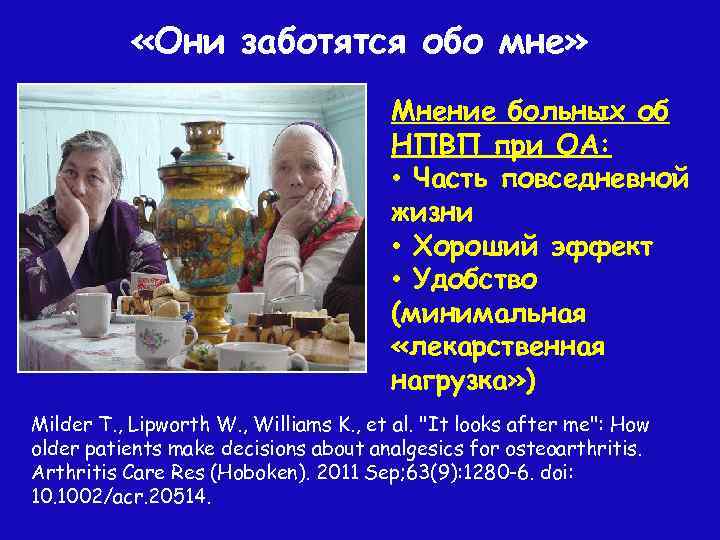 «Они заботятся обо мне»

Мнение больных об НПВП при ОА:
• Часть повседневной жизни
• Хороший эффект
• Удобство (минимальная «лекарственная нагрузка»)

Milder T., Lipworth W., Williams K., et al. "It looks after me": How older patients make decisions about analgesics for osteoarthritis. Arthritis Care Res (Hoboken). 2011 Sep;63(9):1280-6. doi: 10.1002/acr.20514.